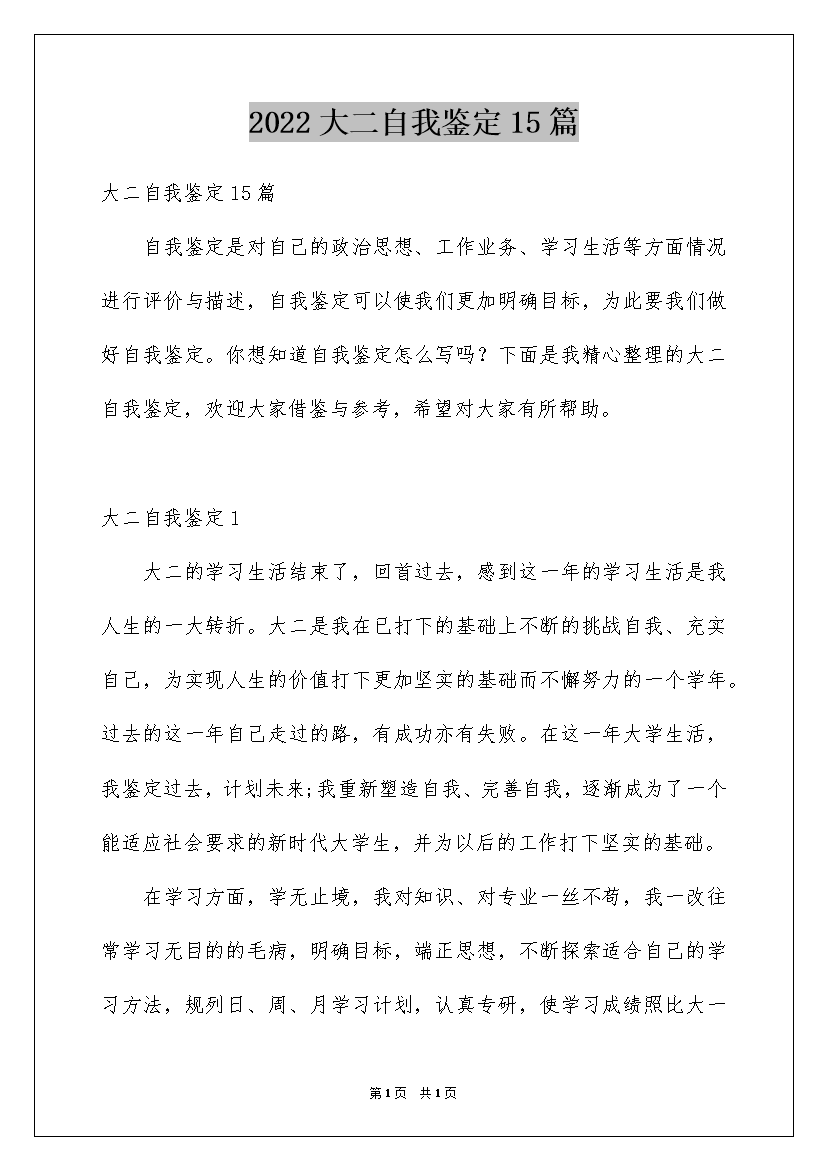 2022大二自我鉴定15篇

大二自我鉴定15篇

自我鉴定是对自己的政治思想、工作业务、学习生活等方面情况进行评价与描述，自我鉴定可以使我们更加明确目标，为此要我们做好自我鉴定。你想知道自我鉴定怎么写吗？下面是我精心整理的大二自我鉴定，欢迎大家借鉴与参考，希望对大家有所帮助。

大二自我鉴定1

大二的学习生活结束了，回首过去，感到这一年的学习生活是我人生的一大转折。大二是我在已打下的基础上不断的挑战自我、充实自己，为实现人生的价值打下更加坚实的基础而不懈努力的一个学年。过去的这一年自己走过的路，有成功亦有失败。在这一年大学生活，我鉴定过去，计划未来;我重新塑造自我、完善自我，逐渐成为了一个能适应社会要求的新时代大学生，并为以后的工作打下坚实的基础。

在学习方面，学无止境，我对知识、对专业一丝不苟，我一改往常学习无目的的毛病，明确目标，端正思想，不断探索适合自己的学习方法，规列日、周、月学习计划，认真专研，使学习成绩照比大一

第1页 共1页